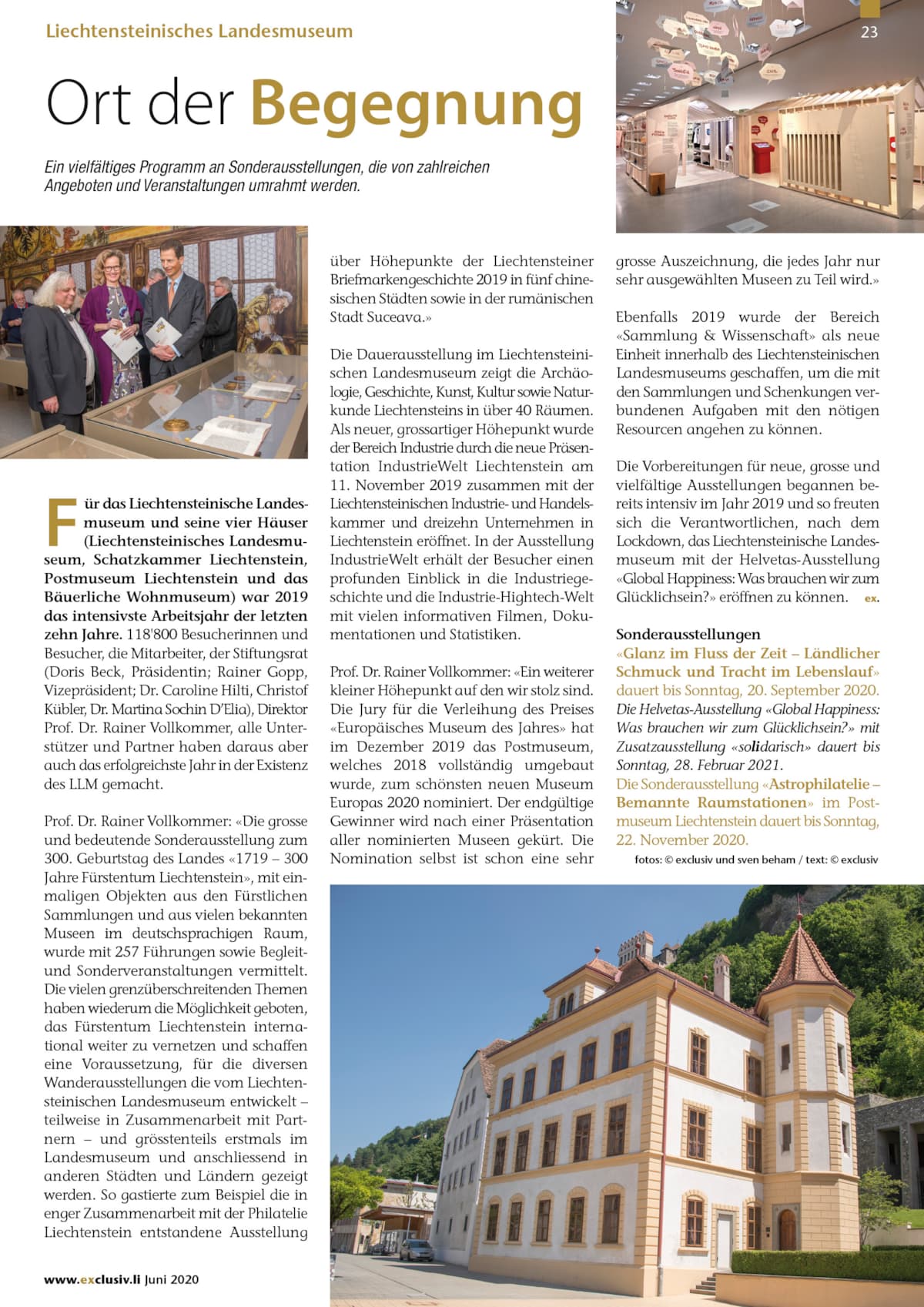 Liechtensteinisches Landesmuseum

23

Ort der Begegnung

Ein vielfältiges Programm an Sonderausstellungen, die von zahlreichen Angeboten und Veranstaltungen umrahmt werden.

Für das Liechtensteinische Landesmuseum und seine vier Häuser (Liechtensteinisches Landesmuseum, Schatzkammer Liechtenstein, Postmuseum Liechtenstein und das Bäuerliche Wohnmuseum) war 2019 das intensivste Arbeitsjahr der letzten zehn Jahre. 118'800 Besucherinnen und Besucher, die Mitarbeiter, der Stiftungsrat (Doris Beck, Präsidentin; Rainer Gopp, Vizepräsident; Dr. Caroline Hilti, Christof Kübler, Dr. Martina Sochin D'Elia), Direktor Prof. Dr. Rainer Vollkommer, alle Unterstützer und Partner haben daraus aber auch das erfolgreichste Jahr in der Existenz des LLM gemacht.

Prof. Dr. Rainer Vollkommer: «Die grosse und bedeutende Sonderausstellung zum 300. Geburtstag des Landes «1719 – 300 Jahre Fürstentum Liechtenstein», mit einmaligen Objekten aus den Fürstlichen Sammlungen und aus vielen bekannten Museen im deutschsprachigen Raum, wurde mit 257 Führungen sowie Begleit- und Sonderveranstaltungen vermittelt. Die vielen grenzüberschreitenden Themen haben wiederum die Möglichkeit geboten, das Fürstentum Liechtenstein international weiter zu vernetzen und schaffen eine Voraussetzung, für die diversen Wanderausstellungen die vom Liechtensteinischen Landesmuseum entwickelt – teilweise in Zusammenarbeit mit Partnern – und grösstenteils erstmals im Landesmuseum und anschliessend in anderen Städten und Ländern gezeigt werden. So gastierte zum Beispiel die in enger Zusammenarbeit mit der Philatelie Liechtenstein entstandene Ausstellung über Höhepunkte der Liechtensteiner Briefmarkengeschichte 2019 in fünf chinesischen Städten sowie in der rumänischen Stadt Suceava.»

Die Dauerausstellung im Liechtensteinischen Landesmuseum zeigt die Archäologie, Geschichte, Kunst, Kultur sowie Naturkunde Liechtensteins in über 40 Räumen. Als neuer, grossartiger Höhepunkt wurde der Bereich Industrie durch die neue Präsentation IndustrieWelt Liechtenstein am 11. November 2019 zusammen mit der Liechtensteinischen Industrie- und Handelskammer und dreizehn Unternehmen in Liechtenstein eröffnet. In der Ausstellung IndustrieWelt erhält der Besucher einen profunden Einblick in die Industriegeschichte und die Industrie-Hightech-Welt mit vielen informativen Filmen, Dokumentationen und Statistiken.

Prof. Dr. Rainer Vollkommer: «Ein weiterer kleiner Höhepunkt auf den wir stolz sind. Die Jury für die Verleihung des Preises «Europäisches Museum des Jahres» hat im Dezember 2019 das Postmuseum, welches 2018 vollständig umgebaut wurde, zum schönsten neuen Museum Europas 2020 nominiert. Der endgültige Gewinner wird nach einer Präsentation aller nominierten Museen gekürt. Die Nomination selbst ist schon eine sehr grosse Auszeichnung, die jedes Jahr nur sehr ausgewählten Museen zu Teil wird.»

Ebenfalls 2019 wurde der Bereich «Sammlung & Wissenschaft» als neue Einheit innerhalb des Liechtensteinischen Landesmuseums geschaffen, um die mit den Sammlungen und Schenkungen verbundenen Aufgaben mit den nötigen Resourcen angehen zu können.

Die Vorbereitungen für neue, grosse und vielfältige Ausstellungen begannen bereits intensiv im Jahr 2019 und so freuten sich die Verantwortlichen, nach dem Lockdown, das Liechtensteinische Landesmuseum mit der Helvetas-Ausstellung «Global Happiness: Was brauchen wir zum Glücklichsein?» eröffnen zu können. ex.

Sonderausstellungen
«Glanz im Fluss der Zeit – Ländlicher Schmuck und Tracht im Lebenslauf» dauert bis Sonntag, 20. September 2020.
Die Helvetas-Ausstellung «Global Happiness: Was brauchen wir zum Glücklichsein?» mit Zusatzausstellung «solidarisch» dauert bis Sonntag, 28. Februar 2021.
Die Sonderausstellung «Astrophilatelie – Bemannte Raumstationen» im Postmuseum Liechtenstein dauert bis Sonntag, 22. November 2020.

fotos: © exclusiv und sven beham / text: © exclusiv

www.exclusiv.li Juni 2020